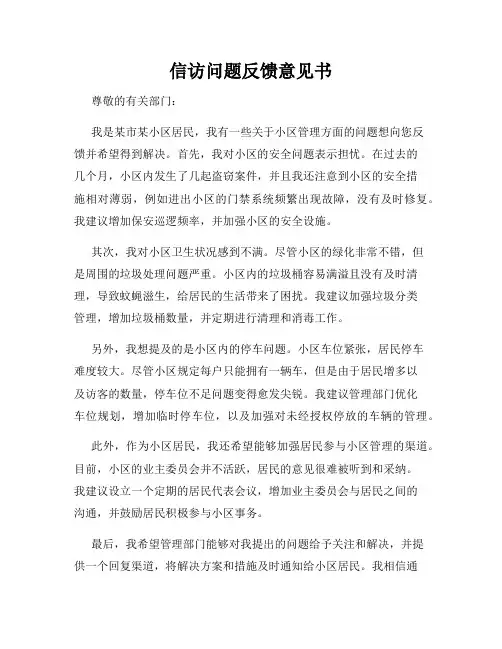 信访问题反馈意见书

尊敬的有关部门：

我是某市某小区居民，我有一些关于小区管理方面的问题想向您反馈并希望得到解决。首先，我对小区的安全问题表示担忧。在过去的几个月，小区内发生了几起盗窃案件，并且我还注意到小区的安全措施相对薄弱，例如进出小区的门禁系统频繁出现故障，没有及时修复。我建议增加保安巡逻频率，并加强小区的安全设施。

其次，我对小区卫生状况感到不满。尽管小区的绿化非常不错，但是周围的垃圾处理问题严重。小区内的垃圾桶容易满溢且没有及时清理，导致蚊蝇滋生，给居民的生活带来了困扰。我建议加强垃圾分类管理，增加垃圾桶数量，并定期进行清理和消毒工作。

另外，我想提及的是小区内的停车问题。小区车位紧张，居民停车难度较大。尽管小区规定每户只能拥有一辆车，但是由于居民增多以及访客的数量，停车位不足问题变得愈发尖锐。我建议管理部门优化车位规划，增加临时停车位，以及加强对未经授权停放的车辆的管理。

此外，作为小区居民，我还希望能够加强居民参与小区管理的渠道。目前，小区的业主委员会并不活跃，居民的意见很难被听到和采纳。我建议设立一个定期的居民代表会议，增加业主委员会与居民之间的沟通，并鼓励居民积极参与小区事务。

最后，我希望管理部门能够对我提出的问题给予关注和解决，并提供一个回复渠道，将解决方案和措施及时通知给小区居民。我相信通